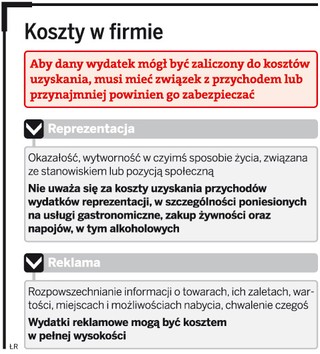 Koszty w firmie

Aby dany wydatek mógł być zaliczony do kosztów uzyskania, musi mieć związek z przychodem lub przynajmniej powinien go zabezpieczać

Reprezentacja

Okazałość, wytworność w czyimś sposobie życia, związana ze stanowiskiem lub pozycją społeczną

Nie uważa się za koszty uzyskania przychodów wydatków reprezentacji, w szczególności poniesionych na usługi gastronomiczne, zakup żywności oraz napojów, w tym alkoholowych

Reklama

Rozpowszechnianie informacji o towarach, ich zaletach, wartości, miejscach i możliwościach nabycia, chwalenie czegoś

Wydatki reklamowe mogą być kosztem w pełnej wysokości

ŁR